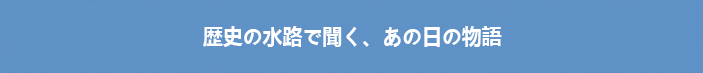 歴史の水路で聞く、あの日の物語